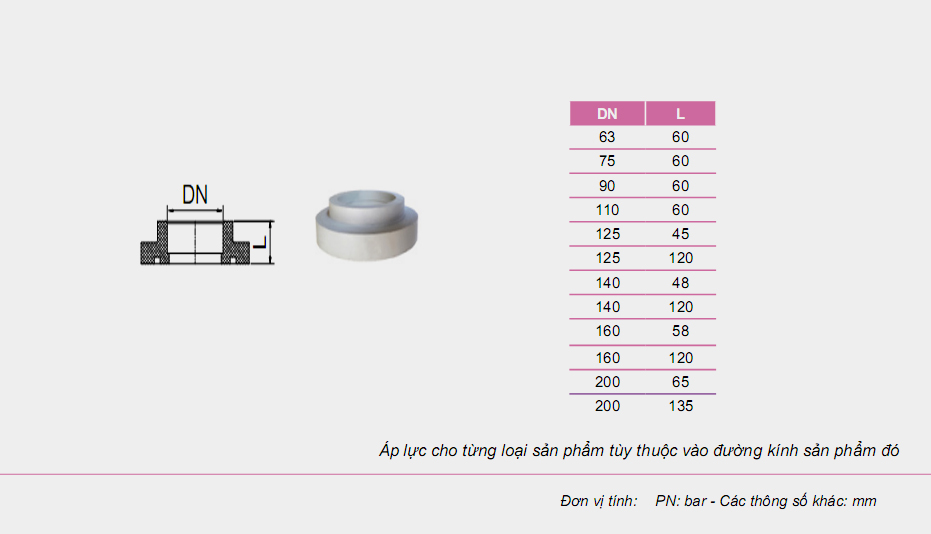 DN

L

| DN | L |
|---|---|
| 63 | 60 |
| 75 | 60 |
| 90 | 60 |
| 110 | 60 |
| 125 | 45 |
| 125 | 120 |
| 140 | 48 |
| 140 | 120 |
| 160 | 58 |
| 160 | 120 |
| 200 | 65 |
| 200 | 135 |

Áp lực cho từng loại sản phẩm tùy thuộc vào đường kính sản phẩm đó

Đơn vị tính: PN: bar - Các thông số khác: mm